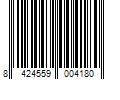 8 424559 004180